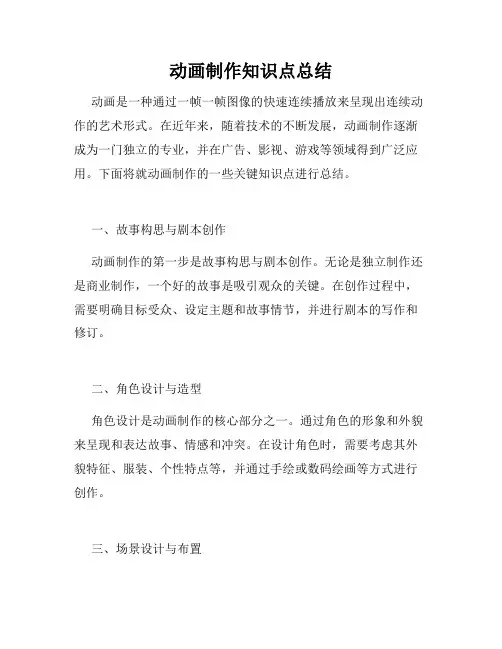 动画制作知识点总结

动画是一种通过一帧一帧图像的快速连续播放来呈现出连续动作的艺术形式。在近年来，随着技术的不断发展，动画制作逐渐成为一门独立的专业，并在广告、影视、游戏等领域得到广泛应用。下面将就动画制作的一些关键知识点进行总结。

一、故事构思与剧本创作

动画制作的第一步是故事构思与剧本创作。无论是独立制作还是商业制作，一个好的故事是吸引观众的关键。在创作过程中，需要明确目标受众、设定主题和故事情节，并进行剧本的写作和修订。

二、角色设计与造型

角色设计是动画制作的核心部分之一。通过角色的形象和外貌来呈现和表达故事、情感和冲突。在设计角色时，需要考虑其外貌特征、服装、个性特点等，并通过手绘或数码绘画等方式进行创作。

三、场景设计与布置